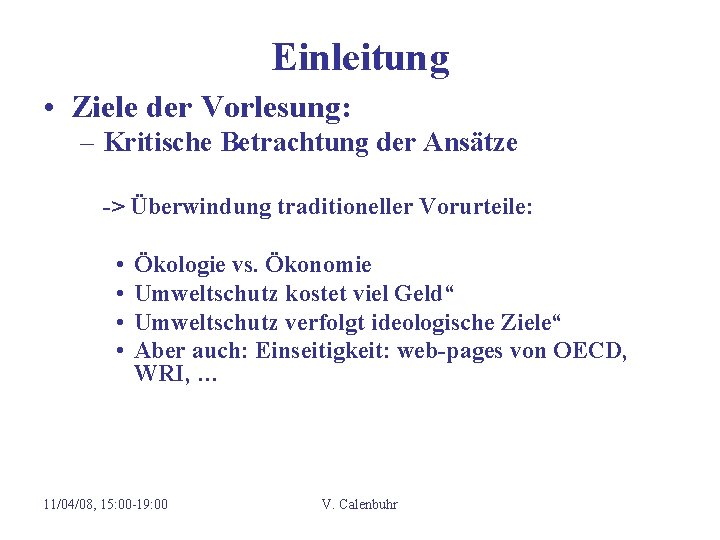 Einleitung

• Ziele der Vorlesung:
– Kritische Betrachtung der Ansätze

-> Überwindung traditioneller Vorurteile:

• Ökologie vs. Ökonomie
• Umweltschutz kostet viel Geld“
• Umweltschutz verfolgt ideologische Ziele“
• Aber auch: Einseitigkeit: web-pages von OECD, WRI, …

11/04/08, 15:00-19:00 V. Calenbuhr